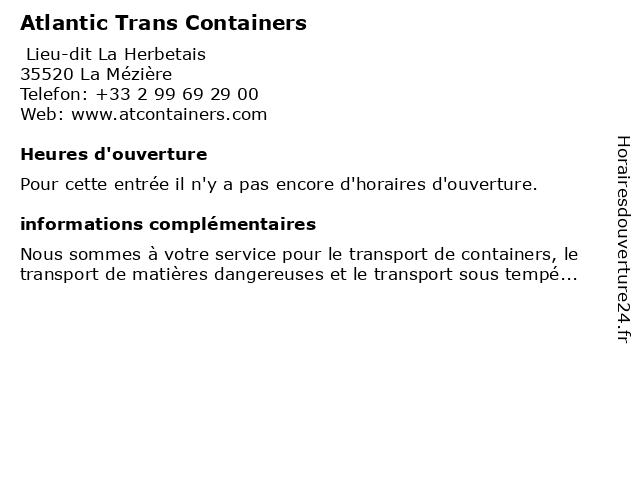 Atlantic Trans Containers

Lieu-dit La Herbetais
35520 La Mézière
Telefon: +33 2 99 69 29 00
Web: www.atcontainers.com

Heures d'ouverture

Pour cette entrée il n'y a pas encore d'horaires d'ouverture.

informations complémentaires

Nous sommes à votre service pour le transport de containers, le transport de matières dangereuses et le transport sous tempé...

Horairesdouverture24.fr